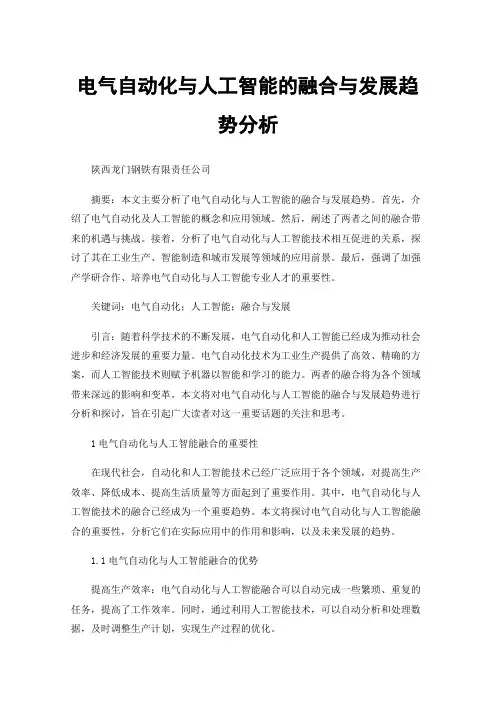 电气自动化与人工智能的融合与发展趋势分析

陕西龙门钢铁有限责任公司

摘要：本文主要分析了电气自动化与人工智能的融合与发展趋势。首先，介绍了电气自动化及人工智能的概念和应用领域。然后，阐述了两者之间的融合带来的机遇与挑战。接着，分析了电气自动化与人工智能技术相互促进的关系，探讨了其在工业生产、智能制造和城市发展等领域的应用前景。最后，强调了加强产学研合作、培养电气自动化与人工智能专业人才的重要性。

关键词：电气自动化；人工智能；融合与发展

引言：随着科学技术的不断发展，电气自动化和人工智能已经成为推动社会进步和经济发展的重要力量。电气自动化技术为工业生产提供了高效、精确的方案，而人工智能技术则赋予机器以智能和学习的能力。两者的融合将为各个领域带来深远的影响和变革。本文将对电气自动化与人工智能的融合与发展趋势进行分析和探讨，旨在引起广大读者对这一重要话题的关注和思考。

1 电气自动化与人工智能融合的重要性

在现代社会，自动化和人工智能技术已经广泛应用于各个领域，对提高生产效率、降低成本、提高生活质量等方面起到了重要作用。其中，电气自动化与人工智能技术的融合已经成为一个重要趋势。本文将探讨电气自动化与人工智能融合的重要性，分析它们在实际应用中的作用和影响，以及未来发展的趋势。

1.1 电气自动化与人工智能融合的优势

提高生产效率：电气自动化与人工智能融合可以自动完成一些繁琐、重复的任务，提高了工作效率。同时，通过利用人工智能技术，可以自动分析和处理数据，及时调整生产计划，实现生产过程的优化。